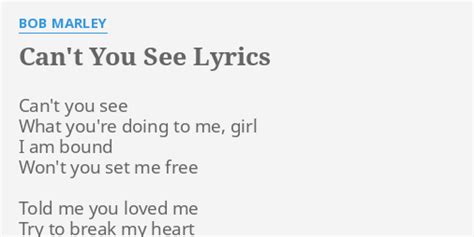 BOB MARLEY

Can't You See Lyrics

Can't you see
What you're doing to me, girl
I am bound
Won't you set me free

Told me you loved me
Try to break my heart